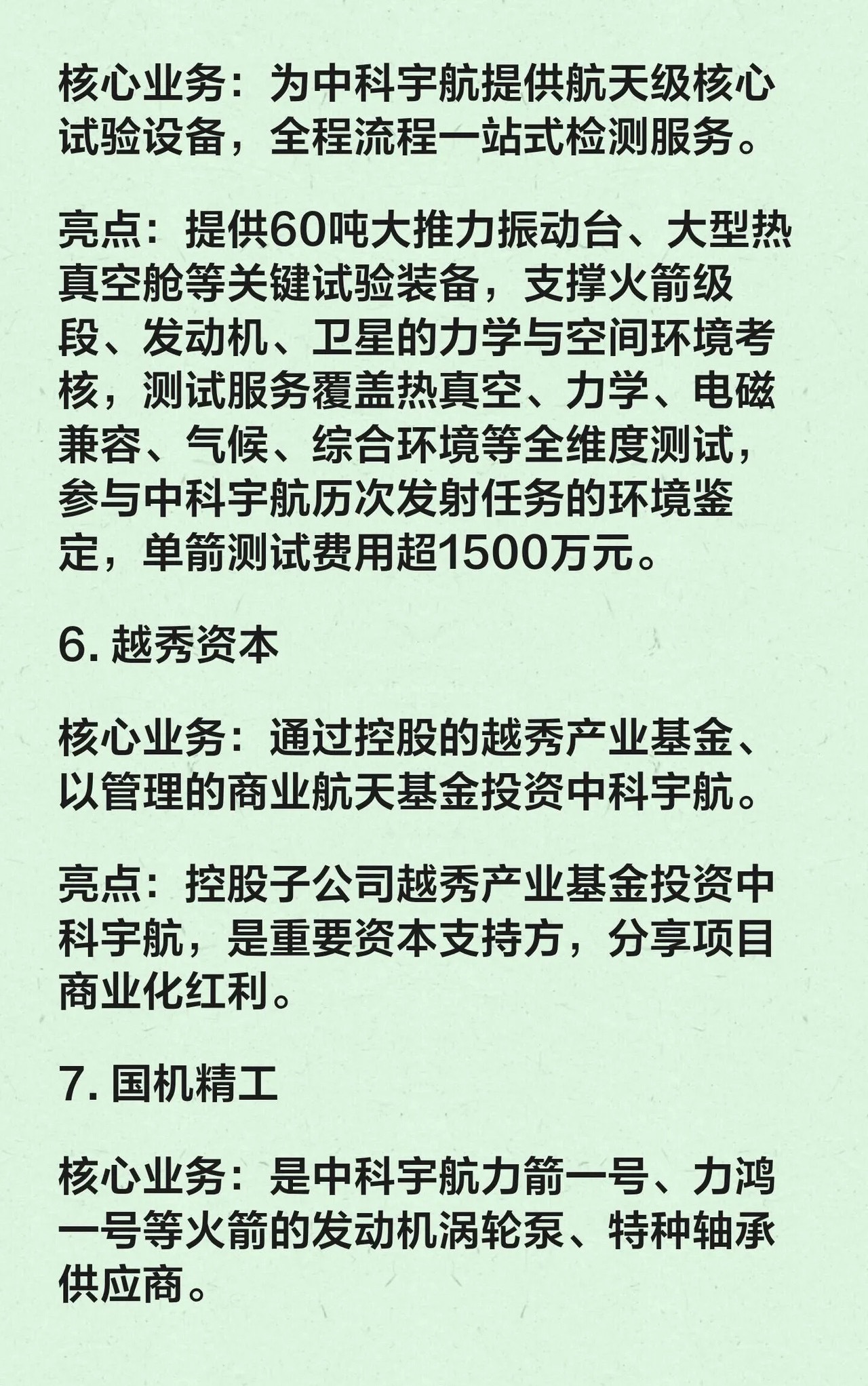 核心业务：为中科宇航提供航天级核心试验设备，全程流程一站式检测服务。

亮点：提供60吨大推力振动台、大型热真空舱等关键试验装备，支撑火箭级段、发动机、卫星的力学与空间环境考核，测试服务覆盖热真空、力学、电磁兼容、气候、综合环境等全维度测试，参与中科宇航历次发射任务的环境鉴定，单箭测试费用超1500万元。

6. 越秀资本

核心业务：通过控股的越秀产业基金、以管理的商业航天基金投资中科宇航。

亮点：控股子公司越秀产业基金投资中科宇航，是重要资本支持方，分享项目商业化红利。

7. 国机精工

核心业务：是中科宇航力箭一号、力鸿一号等火箭的发动机涡轮泵、特种轴承供应商。